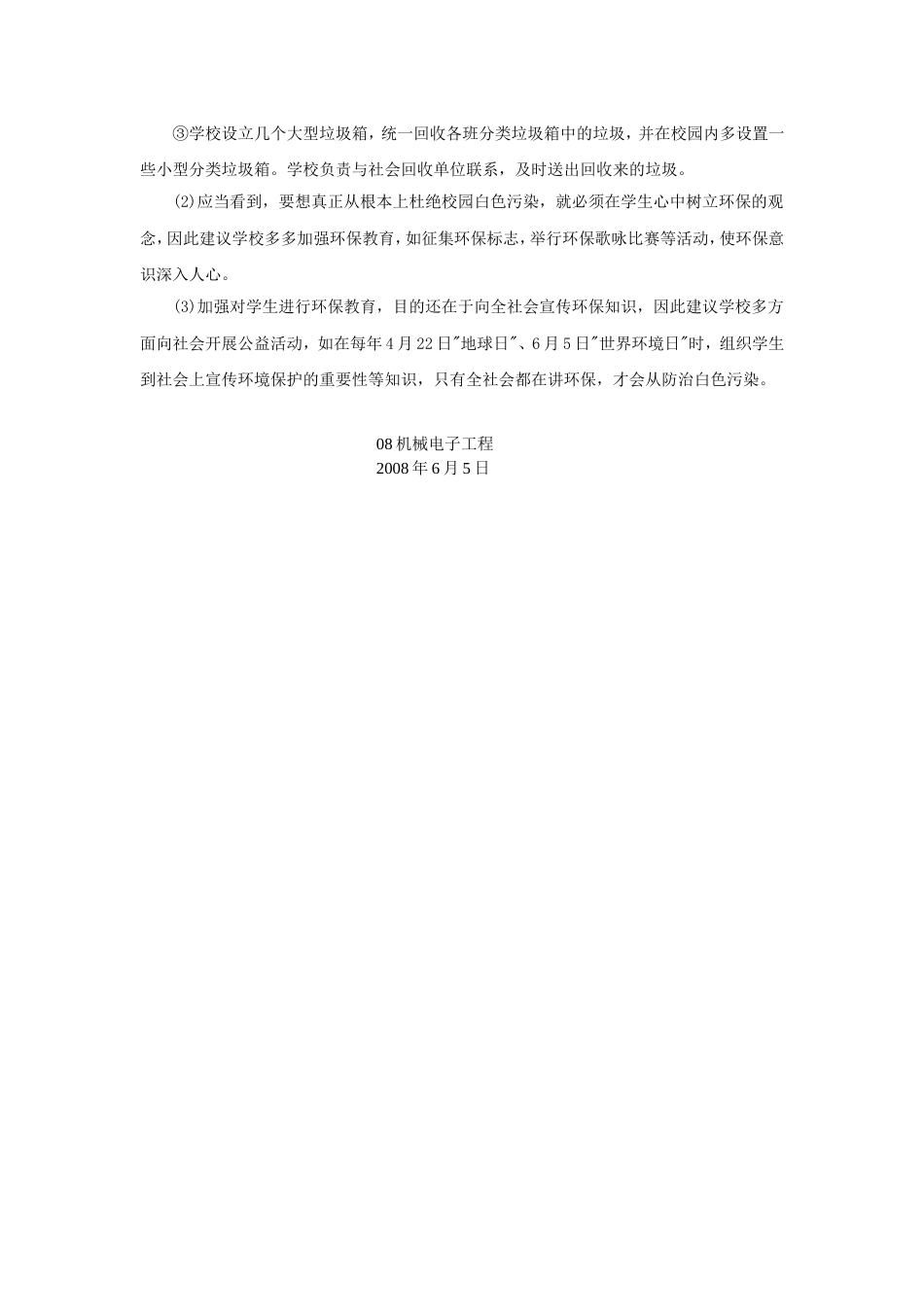 ③学校设立几个大型垃圾箱，统一回收各班分类垃圾箱中的垃圾，并在校园内多设置一些小型分类垃圾箱。学校负责与社会回收单位联系，及时送出回收来的垃圾。

⑵应当看到，要想真正从根本上杜绝校园白色污染，就必须在学生心中树立环保的观念，因此建议学校多多加强环保教育，如征集环保标志，举行环保歌咏比赛等活动，使环保意识深入人心。

⑶加强对学生进行环保教育，目的还在于向全社会宣传环保知识，因此建议学校多方面向社会开展公益活动，如在每年4月22日"地球日"、6月5日"世界环境日"时，组织学生到社会上宣传环境保护的重要性等知识，只有全社会都在讲环保，才会从防治白色污染。

08机械电子工程
2008年6月5日